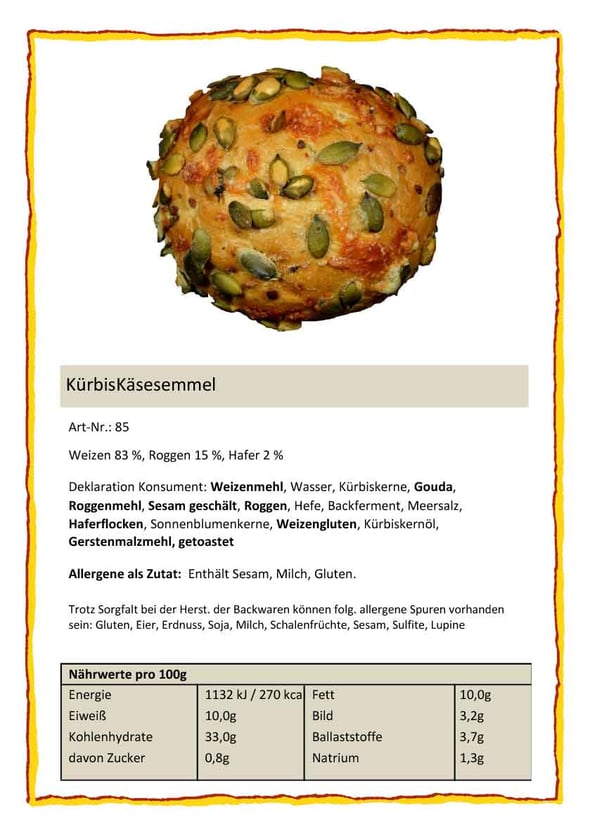 KürbisKäsesemmel

Art-Nr.: 85

Weizen 83 %, Roggen 15 %, Hafer 2 %

Deklaration Konsument: Weizenmehl, Wasser, Kürbiskerne, Gouda, Roggenmehl, Sesam geschält, Roggen, Hefe, Backferment, Meersalz, Haferflocken, Sonnenblumenkerne, Weizengluten, Kürbiskernöl, Gerstenmalzmehl, getoastet

Allergene als Zutat: Enthält Sesam, Milch, Gluten.

Trotz Sorgfalt bei der Herst. der Backwaren können folg. allergene Spuren vorhanden sein: Gluten, Eier, Erdnuss, Soja, Milch, Schalenfrüchte, Sesam, Sulfite, Lupine

| Nährwerte pro 100g | | | |
|---|---|---|---|
| Energie | 1132 kJ / 270 kca | Fett | 10,0g |
| Eiweiß | 10,0g | Bild | 3,2g |
| Kohlenhydrate | 33,0g | Ballaststoffe | 3,7g |
| davon Zucker | 0,8g | Natrium | 1,3g |